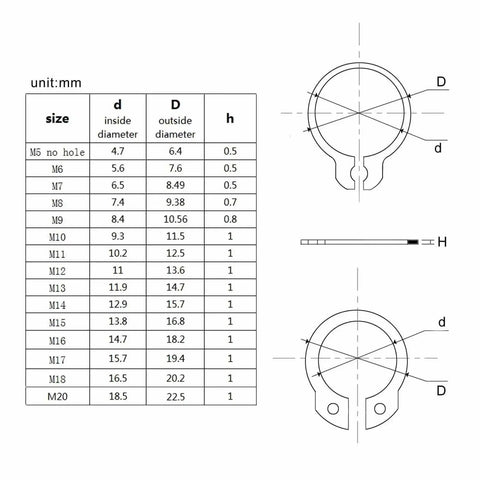 unit:mm

| size | d inside diameter | D outside diameter | h |
|---|---|---|---|
| M5 no hole | 4.7 | 6.4 | 0.5 |
| M6 | 5.6 | 7.6 | 0.5 |
| M7 | 6.5 | 8.49 | 0.5 |
| M8 | 7.4 | 9.38 | 0.7 |
| M9 | 8.4 | 10.56 | 0.8 |
| M10 | 9.3 | 11.5 | 1 |
| M11 | 10.2 | 12.5 | 1 |
| M12 | 11 | 13.6 | 1 |
| M13 | 11.9 | 14.7 | 1 |
| M14 | 12.9 | 15.7 | 1 |
| M15 | 13.8 | 16.8 | 1 |
| M16 | 14.7 | 18.2 | 1 |
| M17 | 15.7 | 19.4 | 1 |
| M18 | 16.5 | 20.2 | 1 |
| M20 | 18.5 | 22.5 | 1 |

D
d
H
d
D